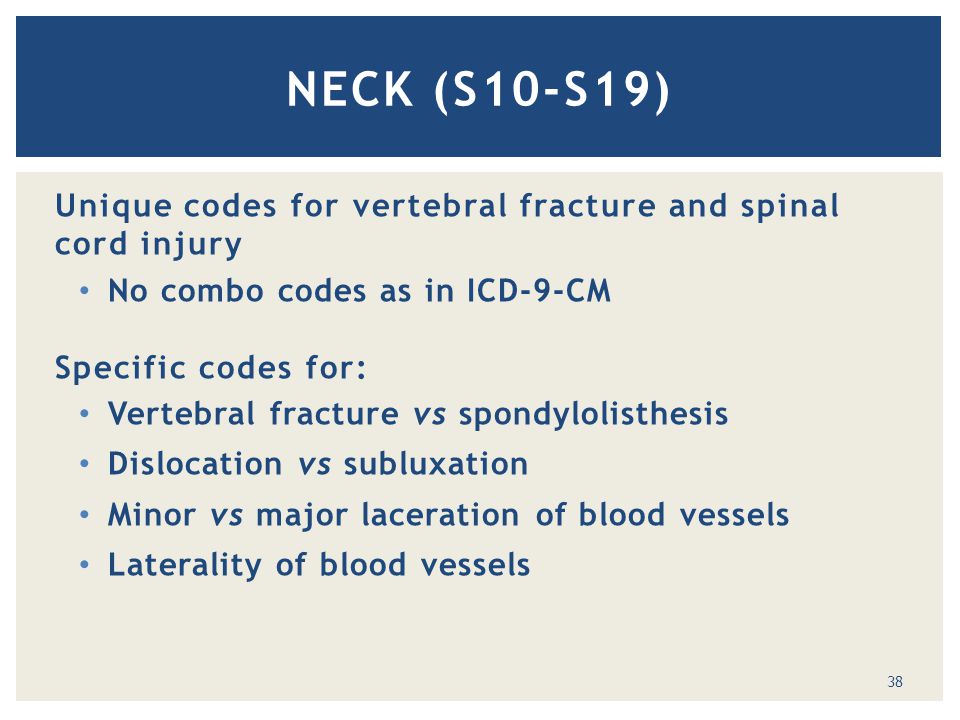 NECK (S10-S19)

Unique codes for vertebral fracture and spinal cord injury

• No combo codes as in ICD-9-CM

Specific codes for:

• Vertebral fracture vs spondylolisthesis
• Dislocation vs subluxation
• Minor vs major laceration of blood vessels
• Laterality of blood vessels

38